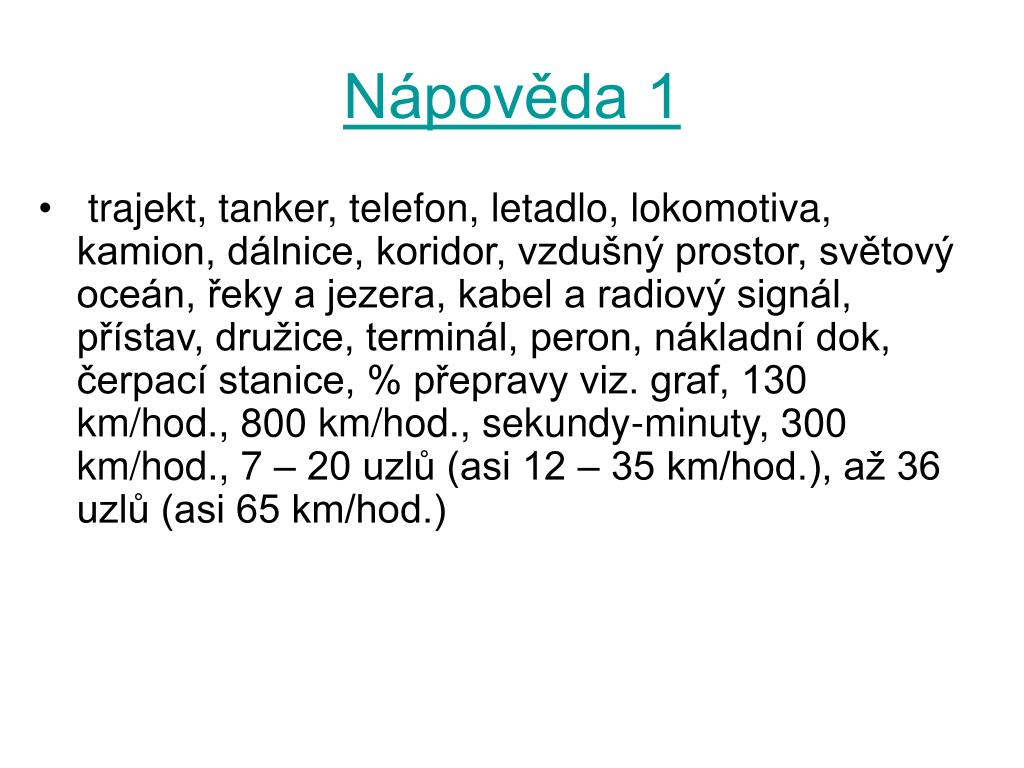 Nápověda 1

• trajekt, tanker, telefon, letadlo, lokomotiva, kamion, dálnice, koridor, vzdušný prostor, světový oceán, řeky a jezera, kabel a radiový signál, přístav, družice, terminál, peron, nákladní dok, čerpací stanice, % přepravy viz. graf, 130 km/hod., 800 km/hod., sekundy-minuty, 300 km/hod., 7 – 20 uzlů (asi 12 – 35 km/hod.), až 36 uzlů (asi 65 km/hod.)